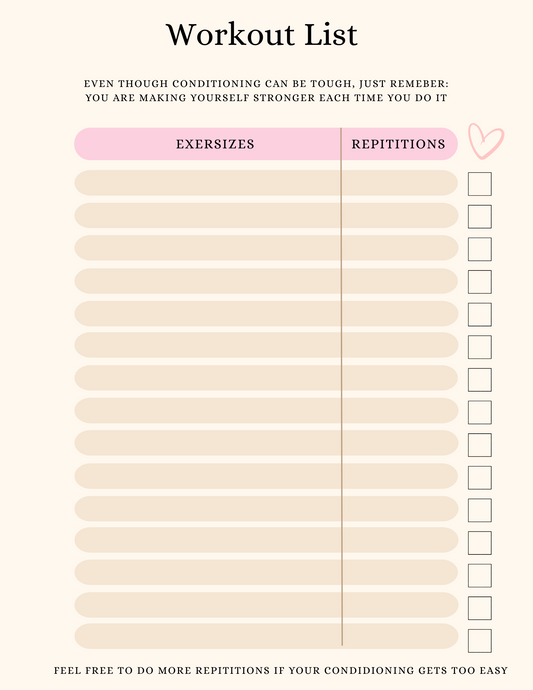 Workout List

EVEN THOUGH CONDITIONING CAN BE TOUGH, JUST REMEBER: YOU ARE MAKING YOURSELF STRONGER EACH TIME YOU DO IT

| EXERSIZES | REPITITIONS |
|---|---|
| | |
| | |
| | |
| | |
| | |
| | |
| | |
| | |
| | |
| | |
| | |
| | |
| | |
| | |
| | |

FEEL FREE TO DO MORE REPITITIONS IF YOUR CONDIDIONING GETS TOO EASY